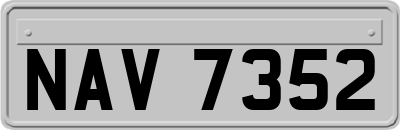 NAV 7352